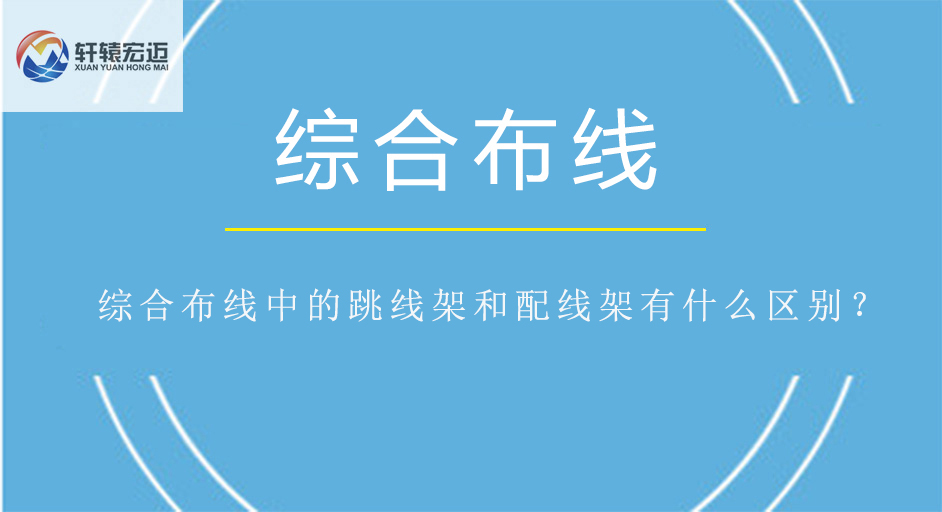 轩辕宏迈
XUAN YUAN HONG MAI

综合布线

综合布线中的跳线架和配线架有什么区别？